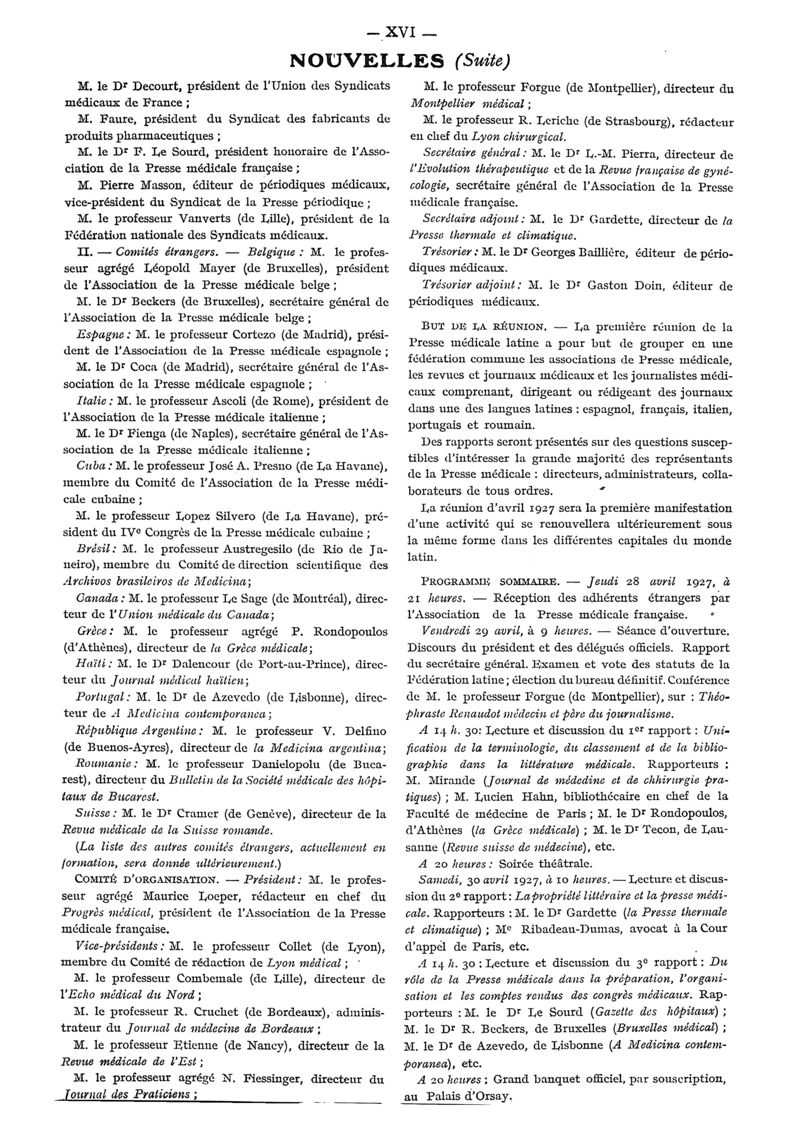 — XVI —

NOUVELLES (Suite)

M. le Dr Decourt, président de l'Union des Syndicats médicaux de France ;

M. Faure, président du Syndicat des fabricants de produits pharmaceutiques ;

M. le Dr F. Le Sourd, président honoraire de l'Association de la Presse médicale française ;

M. Pierre Masson, éditeur de périodiques médicaux, vice-président du Syndicat de la Presse périodique ;

M. le professeur Vanverts (de Lille), président de la Fédération nationale des Syndicats médicaux.

II. — Comités étrangers. — Belgique : M. le professeur agrégé Léopold Mayer (de Bruxelles), président de l'Association de la Presse médicale belge ;

M. le Dr Beckers (de Bruxelles), secrétaire général de l'Association de la Presse médicale belge ;

Espagne : M. le professeur Cortezo (de Madrid), président de l'Association de la Presse médicale espagnole ;

M. le Dr Coca (de Madrid), secrétaire général de l'Association de la Presse médicale espagnole ;

Italie : M. le professeur Ascoli (de Rome), président de l'Association de la Presse médicale italienne ;

M. le Dr Fienga (de Naples), secrétaire général de l'Association de la Presse médicale italienne ;

Cuba : M. le professeur José A. Presno (de La Havane), membre du Comité de l'Association de la Presse médicale cubaine ;

M. le professeur Lopez Silvero (de La Havane), président du IVe Congrès de la Presse médicale cubaine ;

Brésil : M. le professeur Austregesilo (de Rio de Janeiro), membre du Comité de direction scientifique des Archivos brasileiros de Medicina ;

Canada : M. le professeur Le Sage (de Montréal), directeur de l'Union médicale du Canada ;

Grèce : M. le professeur agrégé P. Rondopoulos (d'Athènes), directeur de la Grèce médicale ;

Haïti : M. le Dr Dalencour (de Port-au-Prince), directeur du Journal médical haïtien ;

Portugal : M. le Dr de Azevedo (de Lisbonne), directeur de A Medicina contemporanea ;

République Argentine : M. le professeur V. Delfino (de Buenos-Ayres), directeur de la Medicina argentina ;

Roumanie : M. le professeur Danielopolu (de Bucarest), directeur du Bulletin de la Société médicale des hôpitaux de Bucarest.

Suisse : M. le Dr Cramer (de Genève), directeur de la Revue médicale de la Suisse romande.

(La liste des autres comités étrangers, actuellement en formation, sera donnée ultérieurement.)

COMITÉ D'ORGANISATION. — Président : M. le professeur agrégé Maurice Loeper, rédacteur en chef du Progrès médical, président de l'Association de la Presse médicale française.

Vice-présidents : M. le professeur Collet (de Lyon), membre du Comité de rédaction de Lyon médical ;

M. le professeur Combemale (de Lille), directeur de l'Echo médical du Nord ;

M. le professeur R. Cruchet (de Bordeaux), administrateur du Journal de médecine de Bordeaux ;

M. le professeur Etienne (de Nancy), directeur de la Revue médicale de l'Est ;

M. le professeur agrégé N. Fiessinger, directeur du Journal des Praticiens ;

M. le professeur Forgue (de Montpellier), directeur du Montpellier médical ;

M. le professeur R. Leriche (de Strasbourg), rédacteur en chef du Lyon chirurgical.

Secrétaire général : M. le Dr L.-M. Pierra, directeur de l'Evolution thérapeutique et de la Revue française de gynécologie, secrétaire général de l'Association de la Presse médicale française.

Secrétaire adjoint : M. le Dr Gardette, directeur de la Presse thermale et climatique.

Trésorier : M. le Dr Georges Baillière, éditeur de périodiques médicaux.

Trésorier adjoint : M. le Dr Gaston Doin, éditeur de périodiques médicaux.

BUT DE LA RÉUNION. — La première réunion de la Presse médicale latine a pour but de grouper en une fédération commune les associations de Presse médicale, les revues et journaux médicaux et les journalistes médicaux comprenant, dirigeant ou rédigeant des journaux dans une des langues latines : espagnol, français, italien, portugais et roumain.

Des rapports seront présentés sur des questions susceptibles d'intéresser la grande majorité des représentants de la Presse médicale : directeurs, administrateurs, collaborateurs de tous ordres.

La réunion d'avril 1927 sera la première manifestation d'une activité qui se renouvellera ultérieurement sous la même forme dans les différentes capitales du monde latin.

PROGRAMME SOMMAIRE. — Jeudi 28 avril 1927, à 21 heures. — Réception des adhérents étrangers par l'Association de la Presse médicale française.

Vendredi 29 avril, à 9 heures. — Séance d'ouverture. Discours du président et des délégués officiels. Rapport du secrétaire général. Examen et vote des statuts de la Fédération latine ; élection du bureau définitif. Conférence de M. le professeur Forgue (de Montpellier), sur : Théophraste Renaudot médecin et père du journalisme.

A 14 h. 30 : Lecture et discussion du 1er rapport : Unification de la terminologie, du classement et de la bibliographie dans la littérature médicale. Rapporteurs : M. Mirande (Journal de médedine et de chhirurgie pratiques) ; M. Lucien Hahn, bibliothécaire en chef de la Faculté de médecine de Paris ; M. le Dr Rondopoulos, d'Athènes (la Grèce médicale) ; M. le Dr Tecon, de Lausanne (Revue suisse de médecine), etc.

A 20 heures : Soirée théâtrale.

Samedi, 30 avril 1927, à 10 heures. — Lecture et discussion du 2e rapport : La propriété littéraire et la presse médicale. Rapporteurs : M. le Dr Gardette (la Presse thermale et climatique) ; Me Ribadeau-Dumas, avocat à la Cour d'appel de Paris, etc.

A 14 h. 30 : Lecture et discussion du 3e rapport : Du rôle de la Presse médicale dans la préparation, l'organisation et les comptes rendus des congrès médicaux. Rapporteurs : M. le Dr Le Sourd (Gazette des hôpitaux) ; M. le Dr R. Beckers, de Bruxelles (Bruxelles médical) ; M. le Dr de Azevedo, de Lisbonne (A Medicina contemporanea), etc.

A 20 heures : Grand banquet officiel, par souscription, au Palais d'Orsay.